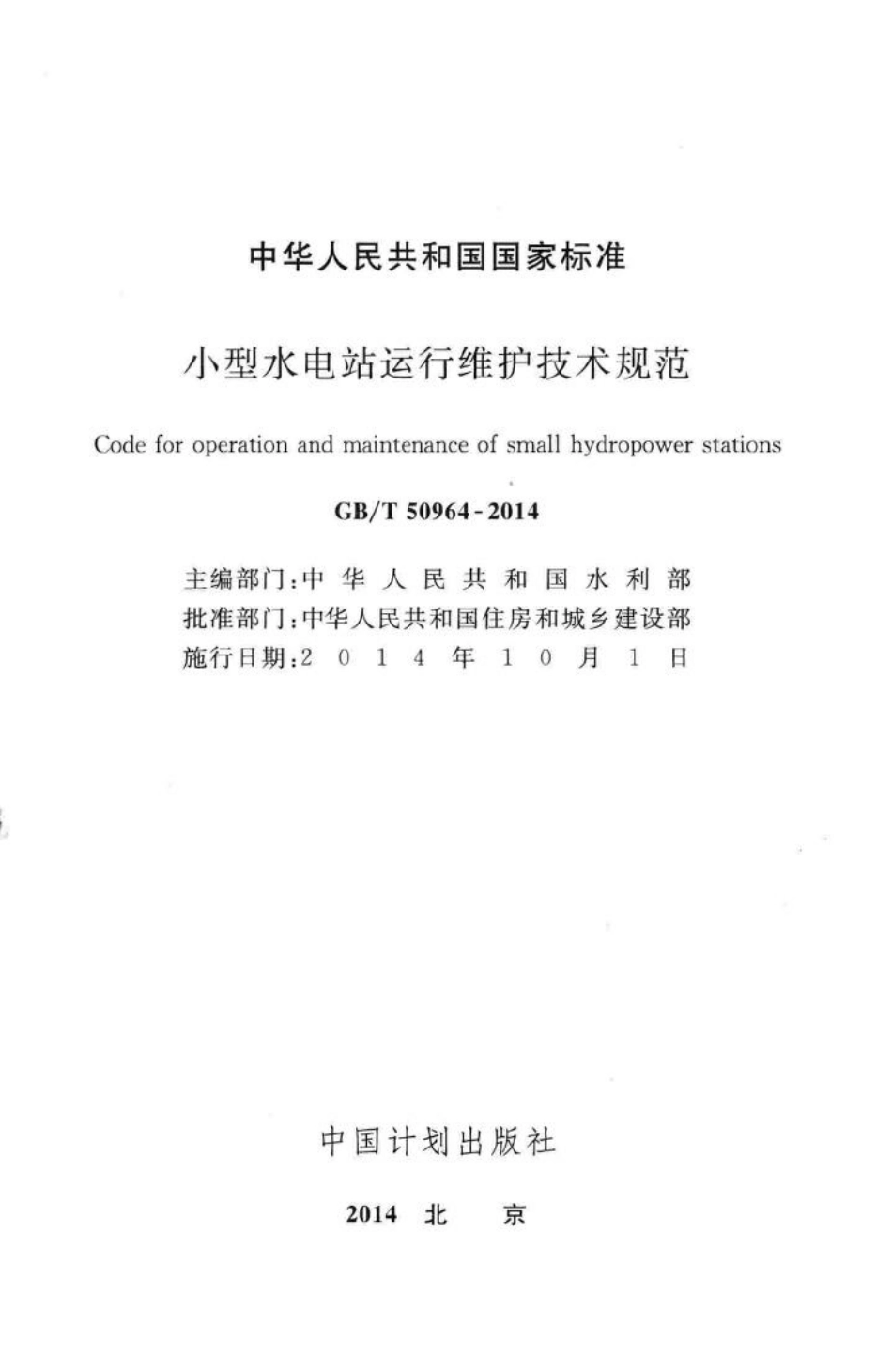 中华人民共和国国家标准

小型水电站运行维护技术规范

Code for operation and maintenance of small hydropower stations

GB/T 50964-2014

主编部门：中华人民共和国水利部
批准部门：中华人民共和国住房和城乡建设部
施行日期：2014年10月1日

中国计划出版社

2014 北 京